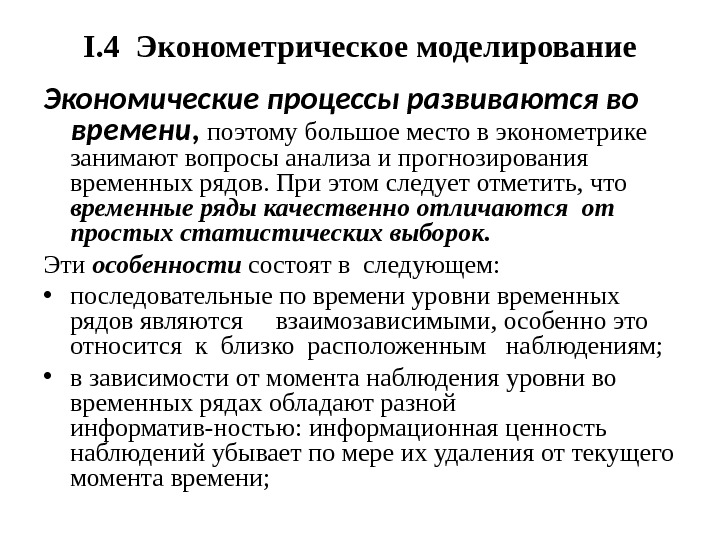 I.4 Эконометрическое моделирование

Экономические процессы развиваются во времени, поэтому большое место в эконометрике занимают вопросы анализа и прогнозирования временных рядов. При этом следует отметить, что временные ряды качественно отличаются от простых статистических выборок.

Эти особенности состоят в следующем:

• последовательные по времени уровни временных рядов являются взаимозависимыми, особенно это относится к близко расположенным наблюдениям;

• в зависимости от момента наблюдения уровни во временных рядах обладают разной информатив-ностью: информационная ценность наблюдений убывает по мере их удаления от текущего момента времени;